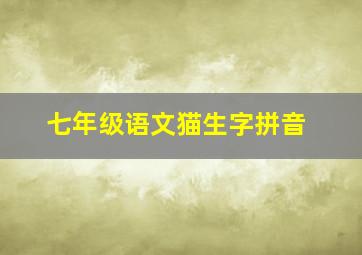 七年级语文猫生字拼音